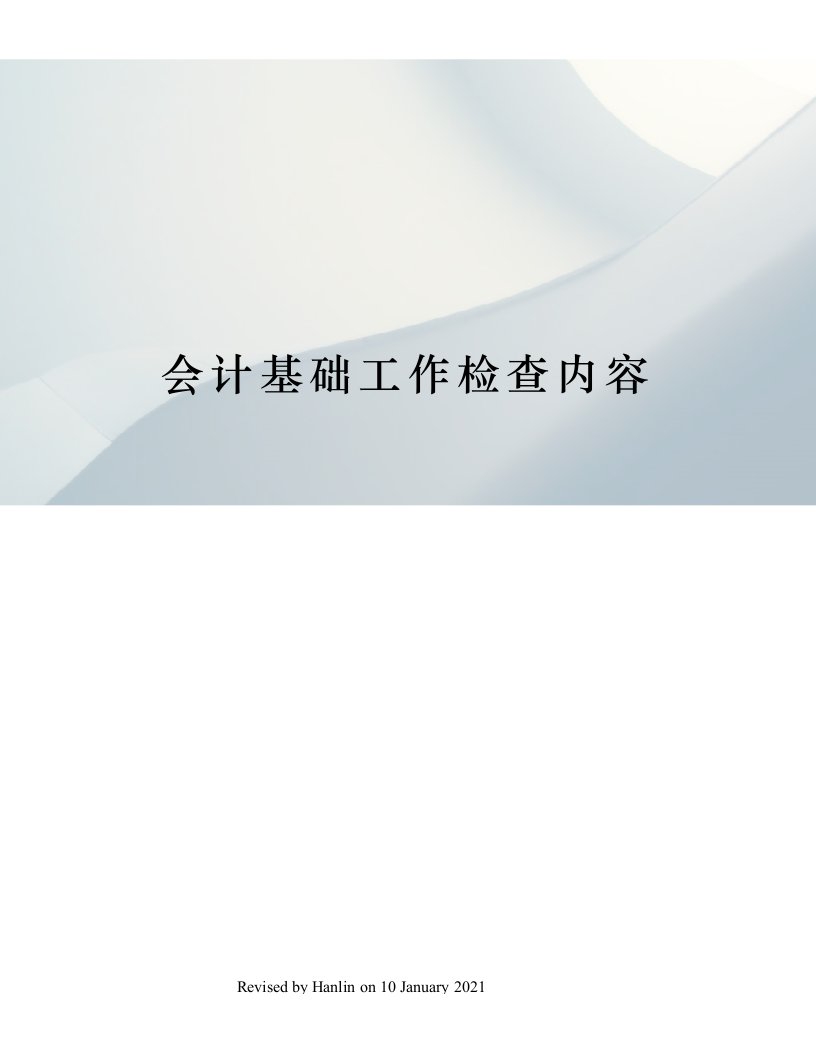 会计基础工作检查内容

Revised by Hanlin on 10 January 2021